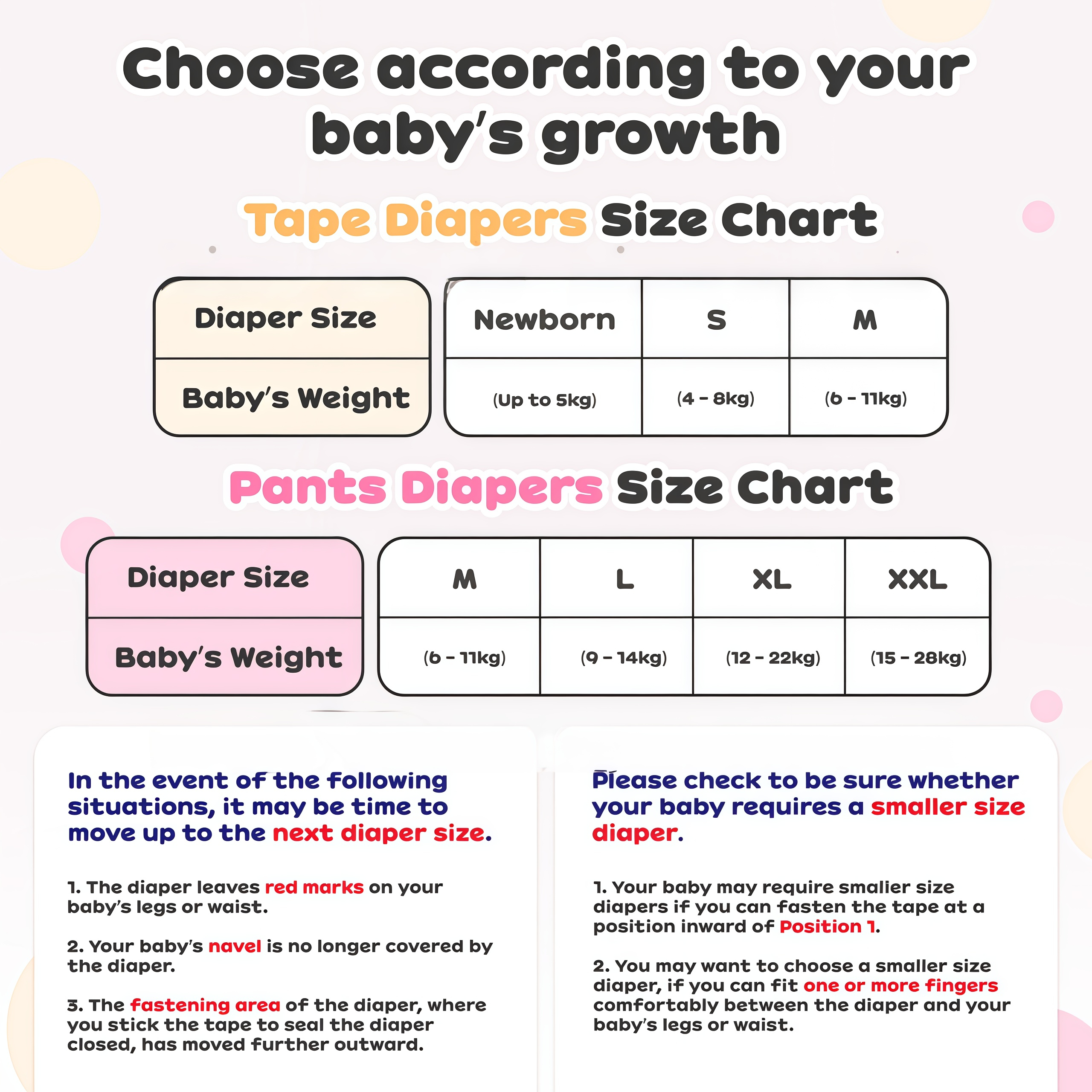 Choose according to your baby's growth

Tape Diapers Size Chart

| Diaper Size | Newborn | S | M |
|---|---|---|---|
| Baby's Weight | (Up to 5kg) | (4 - 8kg) | (6 - 11kg) |

Pants Diapers Size Chart

| Diaper Size | M | L | XL | XXL |
|---|---|---|---|---|
| Baby's Weight | (6 - 11kg) | (9 - 14kg) | (12 - 22kg) | (15 - 28kg) |

In the event of the following situations, it may be time to move up to the next diaper size.

1. The diaper leaves red marks on your baby's legs or waist.

2. Your baby's navel is no longer covered by the diaper.

3. The fastening area of the diaper, where you stick the tape to seal the diaper closed, has moved further outward.

Please check to be sure whether your baby requires a smaller size diaper.

1. Your baby may require smaller size diapers if you can fasten the tape at a position inward of Position 1.

2. You may want to choose a smaller size diaper, if you can fit one or more fingers comfortably between the diaper and your baby's legs or waist.